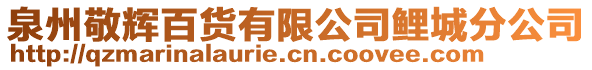 泉州敬辉百货有限公司鲤城分公司
http://qzmarinalaurie.cn.coovee.com